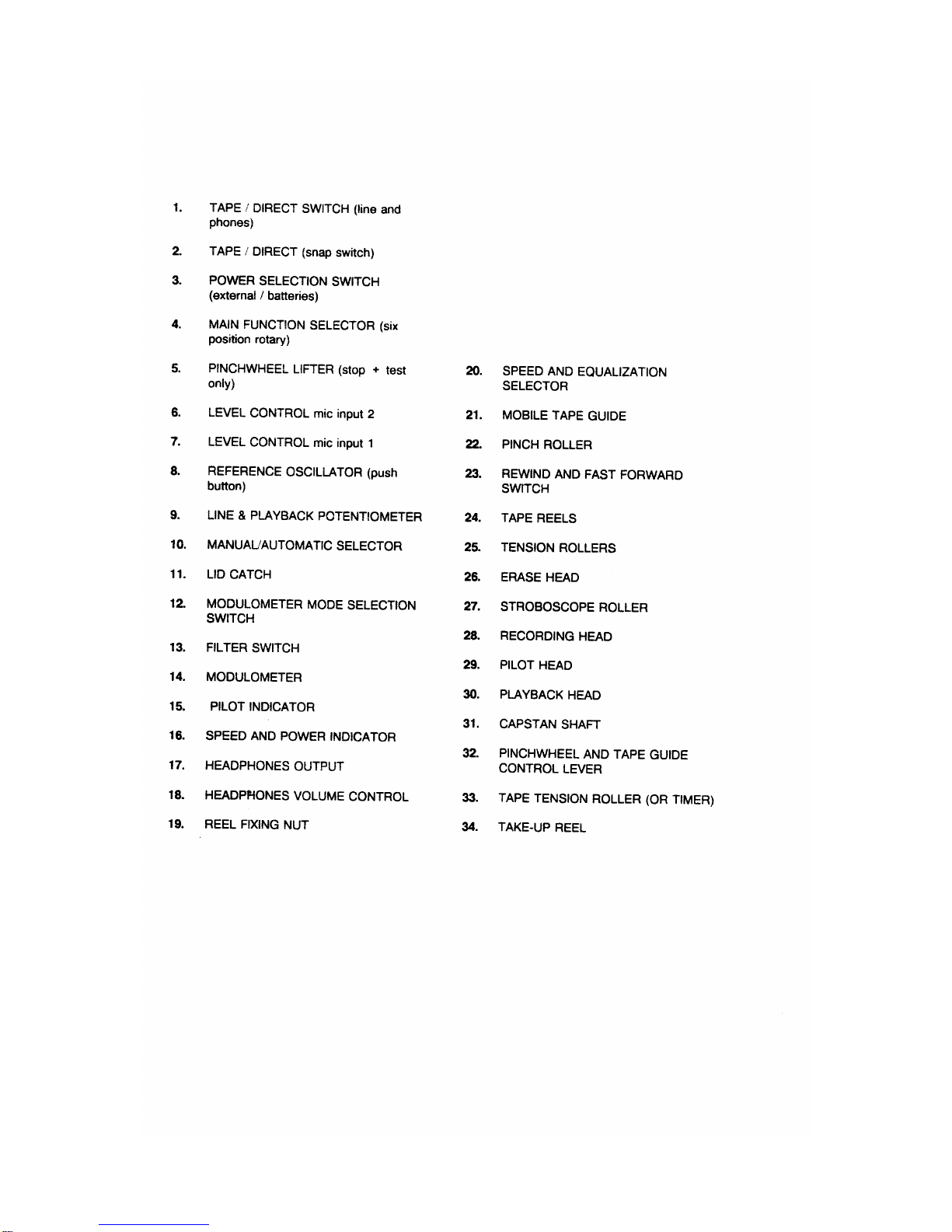 1. TAPE / DIRECT SWITCH (line and phones)

2. TAPE / DIRECT (snap switch)

3. POWER SELECTION SWITCH (external / batteries)

4. MAIN FUNCTION SELECTOR (six position rotary)

5. PINCHWHEEL LIFTER (stop + test only)

6. LEVEL CONTROL mic input 2

7. LEVEL CONTROL mic input 1

8. REFERENCE OSCILLATOR (push button)

9. LINE & PLAYBACK POTENTIOMETER

10. MANUAL/AUTOMATIC SELECTOR

11. LID CATCH

12. MODULOMETER MODE SELECTION SWITCH

13. FILTER SWITCH

14. MODULOMETER

15. PILOT INDICATOR

16. SPEED AND POWER INDICATOR

17. HEADPHONES OUTPUT

18. HEADPHONES VOLUME CONTROL

19. REEL FIXING NUT

20. SPEED AND EQUALIZATION SELECTOR

21. MOBILE TAPE GUIDE

22. PINCH ROLLER

23. REWIND AND FAST FORWARD SWITCH

24. TAPE REELS

25. TENSION ROLLERS

26. ERASE HEAD

27. STROBOSCOPE ROLLER

28. RECORDING HEAD

29. PILOT HEAD

30. PLAYBACK HEAD

31. CAPSTAN SHAFT

32. PINCHWHEEL AND TAPE GUIDE CONTROL LEVER

33. TAPE TENSION ROLLER (OR TIMER)

34. TAKE-UP REEL